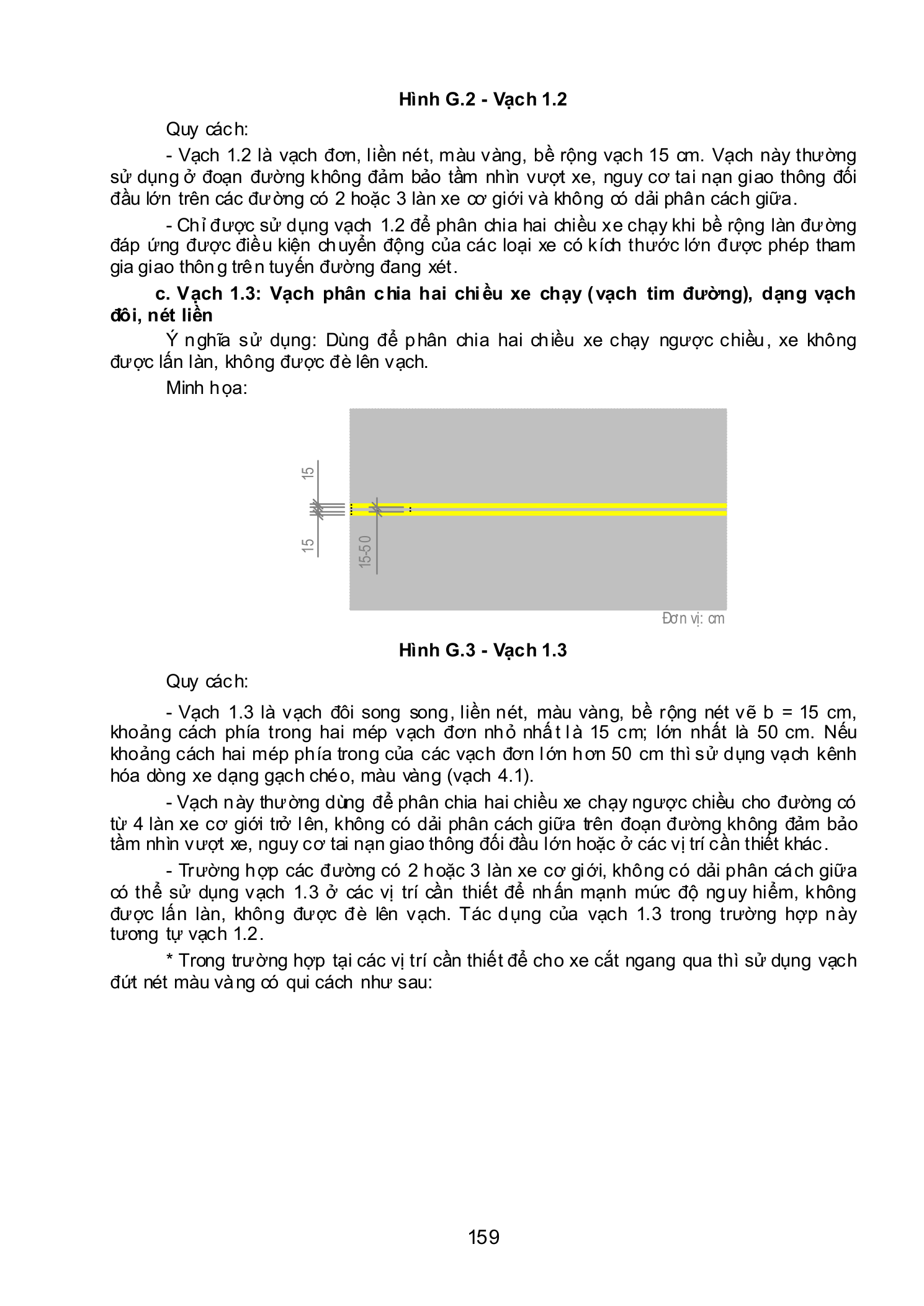 Hình G.2 - Vạch 1.2

Quy cách:

- Vạch 1.2 là vạch đơn, liền nét, màu vàng, bề rộng vạch 15 cm. Vạch này thường sử dụng ở đoạn đường không đảm bảo tầm nhìn vượt xe, nguy cơ tai nạn giao thông đối đầu lớn trên các đường có 2 hoặc 3 làn xe cơ giới và không có dải phân cách giữa.

- Chỉ được sử dụng vạch 1.2 để phân chia hai chiều xe chạy khi bề rộng làn đường đáp ứng được điều kiện chuyển động của các loại xe có kích thước lớn được phép tham gia giao thông trên tuyến đường đang xét.

c. Vạch 1.3: Vạch phân chia hai chiều xe chạy (vạch tim đường), dạng vạch đôi, nét liền

Ý nghĩa sử dụng: Dùng để phân chia hai chiều xe chạy ngược chiều, xe không được lấn làn, không được đè lên vạch.

Minh họa:

15
15
15-50
Đơn vị: cm

Hình G.3 - Vạch 1.3

Quy cách:

- Vạch 1.3 là vạch đôi song song, liền nét, màu vàng, bề rộng nét vẽ b = 15 cm, khoảng cách phía trong hai mép vạch đơn nhỏ nhất là 15 cm; lớn nhất là 50 cm. Nếu khoảng cách hai mép phía trong của các vạch đơn lớn hơn 50 cm thì sử dụng vạch kênh hóa dòng xe dạng gạch chéo, màu vàng (vạch 4.1).

- Vạch này thường dùng để phân chia hai chiều xe chạy ngược chiều cho đường có từ 4 làn xe cơ giới trở lên, không có dải phân cách giữa trên đoạn đường không đảm bảo tầm nhìn vượt xe, nguy cơ tai nạn giao thông đối đầu lớn hoặc ở các vị trí cần thiết khác.

- Trường hợp các đường có 2 hoặc 3 làn xe cơ giới, không có dải phân cách giữa có thể sử dụng vạch 1.3 ở các vị trí cần thiết để nhấn mạnh mức độ nguy hiểm, không được lấn làn, không được đè lên vạch. Tác dụng của vạch 1.3 trong trường hợp này tương tự vạch 1.2.

* Trong trường hợp tại các vị trí cần thiết để cho xe cắt ngang qua thì sử dụng vạch đứt nét màu vàng có qui cách như sau:

159